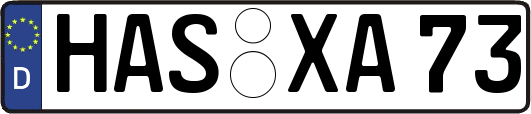 D HAS XA 73